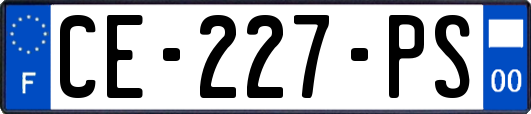 F
CE-227-PS
00